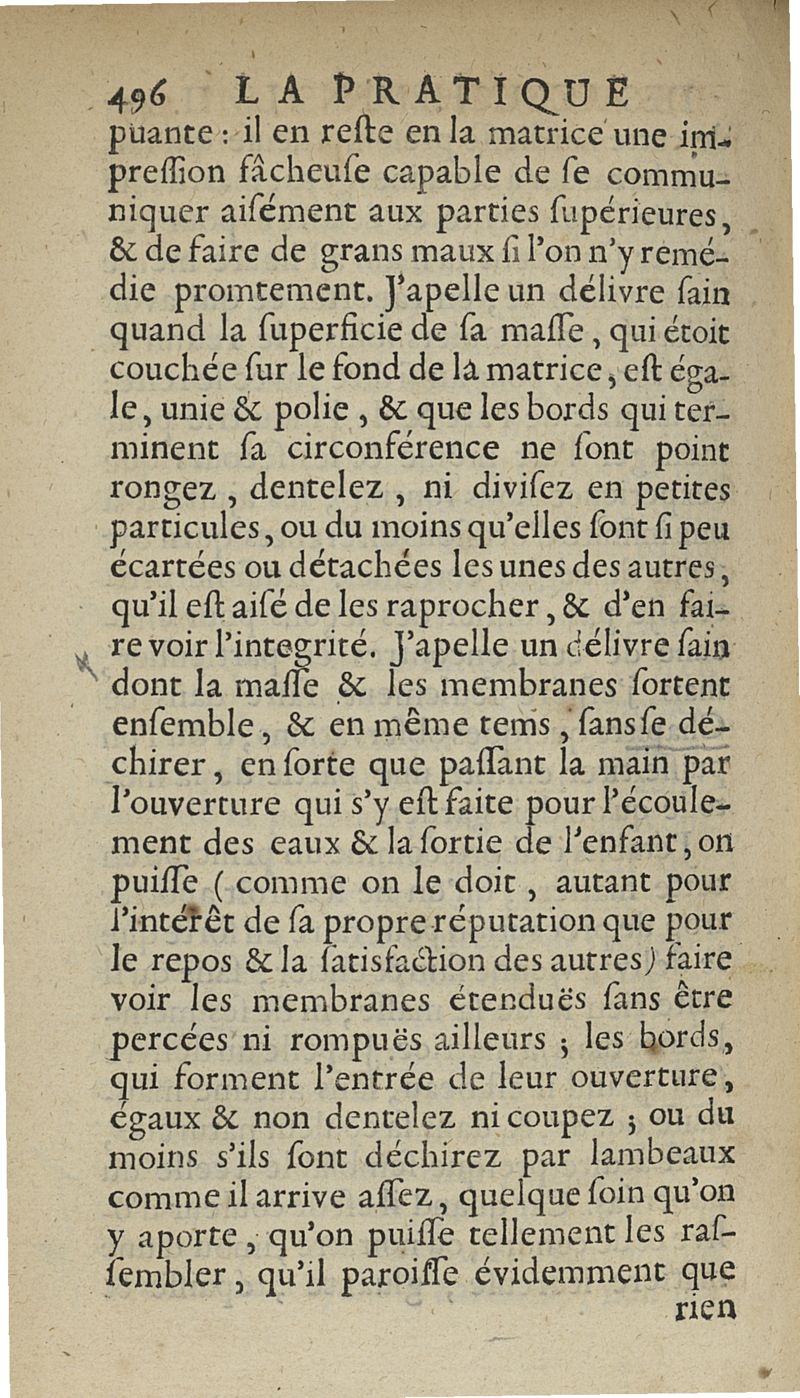 496 LA PRATIQUE

puante : il en reſte en la matrice une impreſſion fâcheuſe capable de ſe communiquer aiſément aux parties ſupérieures, & de faire de grans maux ſi l'on n'y remédie promtement. J'apelle un délivre ſain quand la ſuperficie de ſa maſſe, qui étoit couchée ſur le fond de la matrice, eſt égale, unie & polie, & que les bords qui terminent ſa circonférence ne ſont point rongez, dentelez, ni diviſez en petites particules, ou du moins qu'elles ſont ſi peu écartées ou détachées les unes des autres, qu'il eſt aiſé de les raprocher, & d'en faire voir l'integrité. J'apelle un délivre ſain dont la maſſe & les membranes ſortent enſemble, & en même tems, ſans ſe déchirer, en ſorte que paſſant la main par l'ouverture qui s'y eſt faite pour l'écoulement des eaux & la ſortie de l'enfant, on puiſſe (comme on le doit, autant pour l'intérêt de ſa propre réputation que pour le repos & la ſatisfaction des autres) faire voir les membranes étenduës ſans être percées ni rompuës ailleurs ; les bords, qui forment l'entrée de leur ouverture, égaux & non dentelez ni coupez ; ou du moins s'ils ſont déchirez par lambeaux comme il arrive aſſez, quelque ſoin qu'on y aporte, qu'on puiſſe tellement les raſſembler, qu'il paroiſſe évidemment que rien